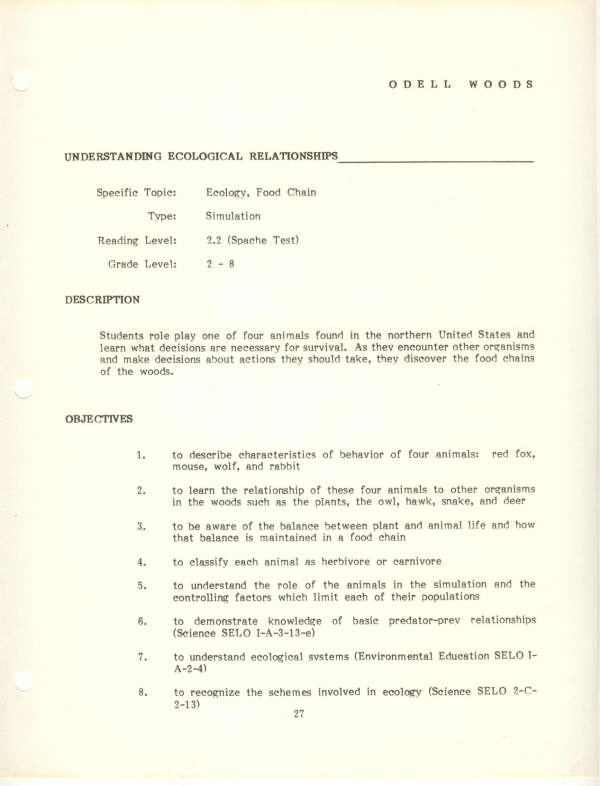 ODELL WOODS

UNDERSTANDING ECOLOGICAL RELATIONSHIPS

Specific Topic: Ecology, Food Chain

Type: Simulation

Reading Level: 2.2 (Spache Test)

Grade Level: 2 - 8

DESCRIPTION

Students role play one of four animals found in the northern United States and learn what decisions are necessary for survival. As they encounter other organisms and make decisions about actions they should take, they discover the food chains of the woods.

OBJECTIVES

1. to describe characteristics of behavior of four animals: red fox, mouse, wolf, and rabbit

2. to learn the relationship of these four animals to other organisms in the woods such as the plants, the owl, hawk, snake, and deer

3. to be aware of the balance between plant and animal life and how that balance is maintained in a food chain

4. to classify each animal as herbivore or carnivore

5. to understand the role of the animals in the simulation and the controlling factors which limit each of their populations

6. to demonstrate knowledge of basic predator-prey relationships (Science SELO I-A-3-13-e)

7. to understand ecological systems (Environmental Education SELO I-A-2-4)

8. to recognize the schemes involved in ecology (Science SELO 2-C-2-13)

27